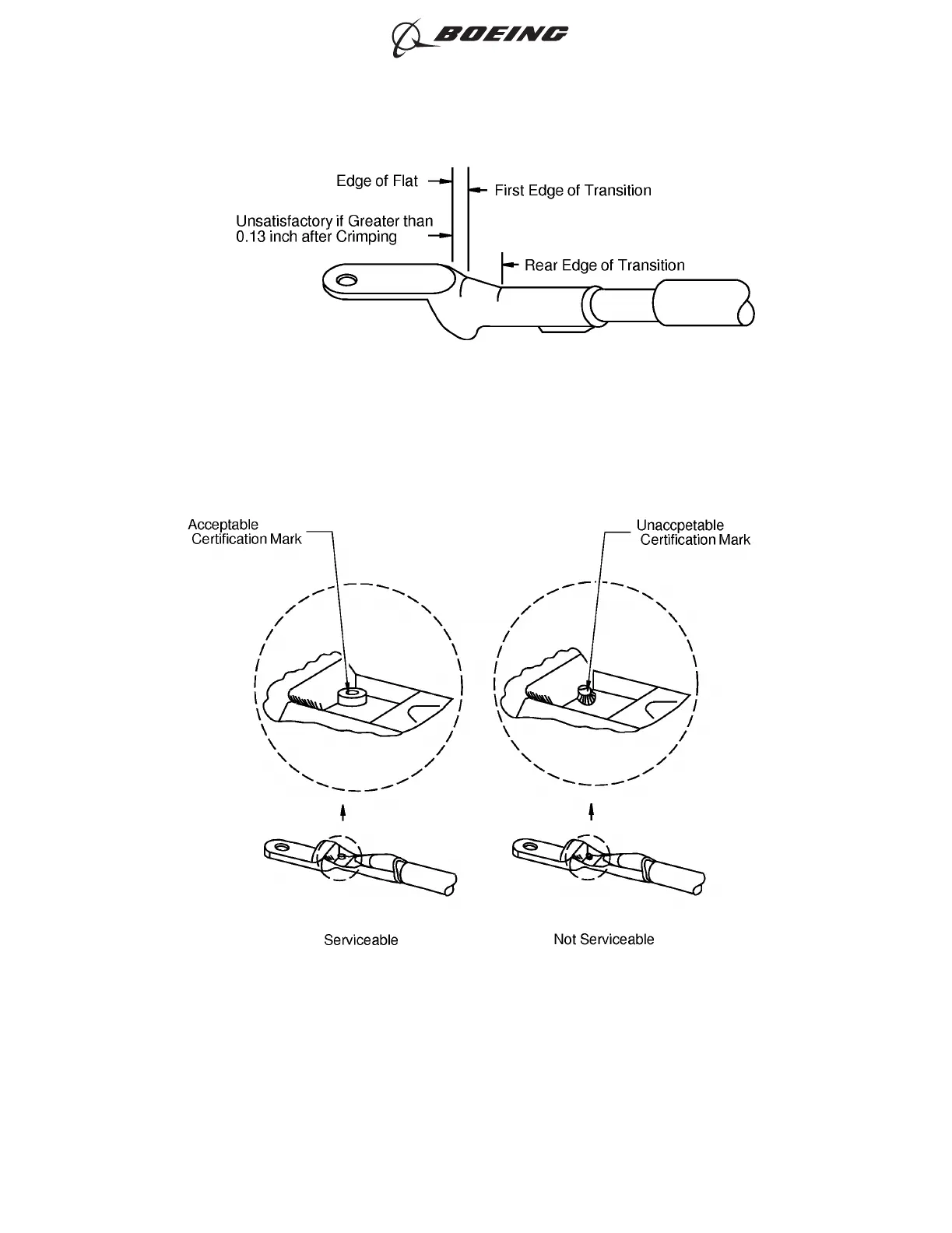 BOEING

Edge of Flat

First Edge of Transition

Unsatisfactory if Greater than 0.13 inch after Crimping

Rear Edge of Transition

Acceptable Certification Mark

Unaccpetable Certification Mark

Serviceable

Not Serviceable